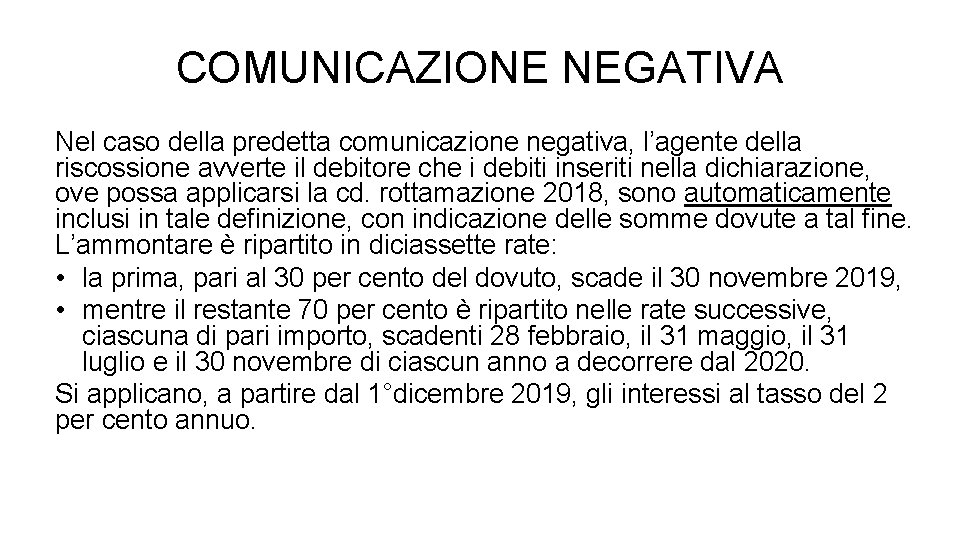 COMUNICAZIONE NEGATIVA

Nel caso della predetta comunicazione negativa, l'agente della riscossione avverte il debitore che i debiti inseriti nella dichiarazione, ove possa applicarsi la cd. rottamazione 2018, sono automaticamente inclusi in tale definizione, con indicazione delle somme dovute a tal fine. L'ammontare è ripartito in diciassette rate:

• la prima, pari al 30 per cento del dovuto, scade il 30 novembre 2019,
• mentre il restante 70 per cento è ripartito nelle rate successive, ciascuna di pari importo, scadenti 28 febbraio, il 31 maggio, il 31 luglio e il 30 novembre di ciascun anno a decorrere dal 2020.

Si applicano, a partire dal 1°dicembre 2019, gli interessi al tasso del 2 per cento annuo.